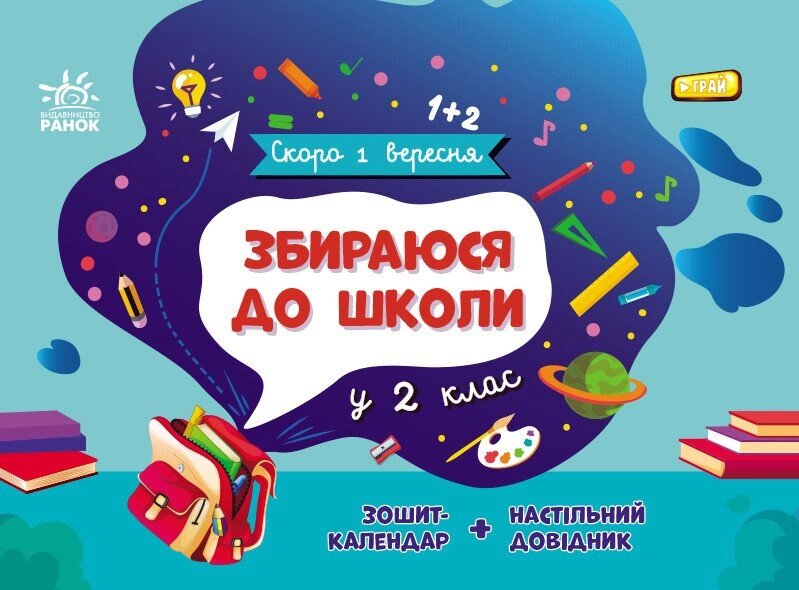 ВИДАВНИЦТВО
РАНОК

ГРАЙ

1+2

Скоро 1 вересня

ЗБИРАЮСЯ ДО ШКОЛИ

у 2 клас

ЗОШИТ-КАЛЕНДАР + НАСТІЛЬНИЙ ДОВІДНИК